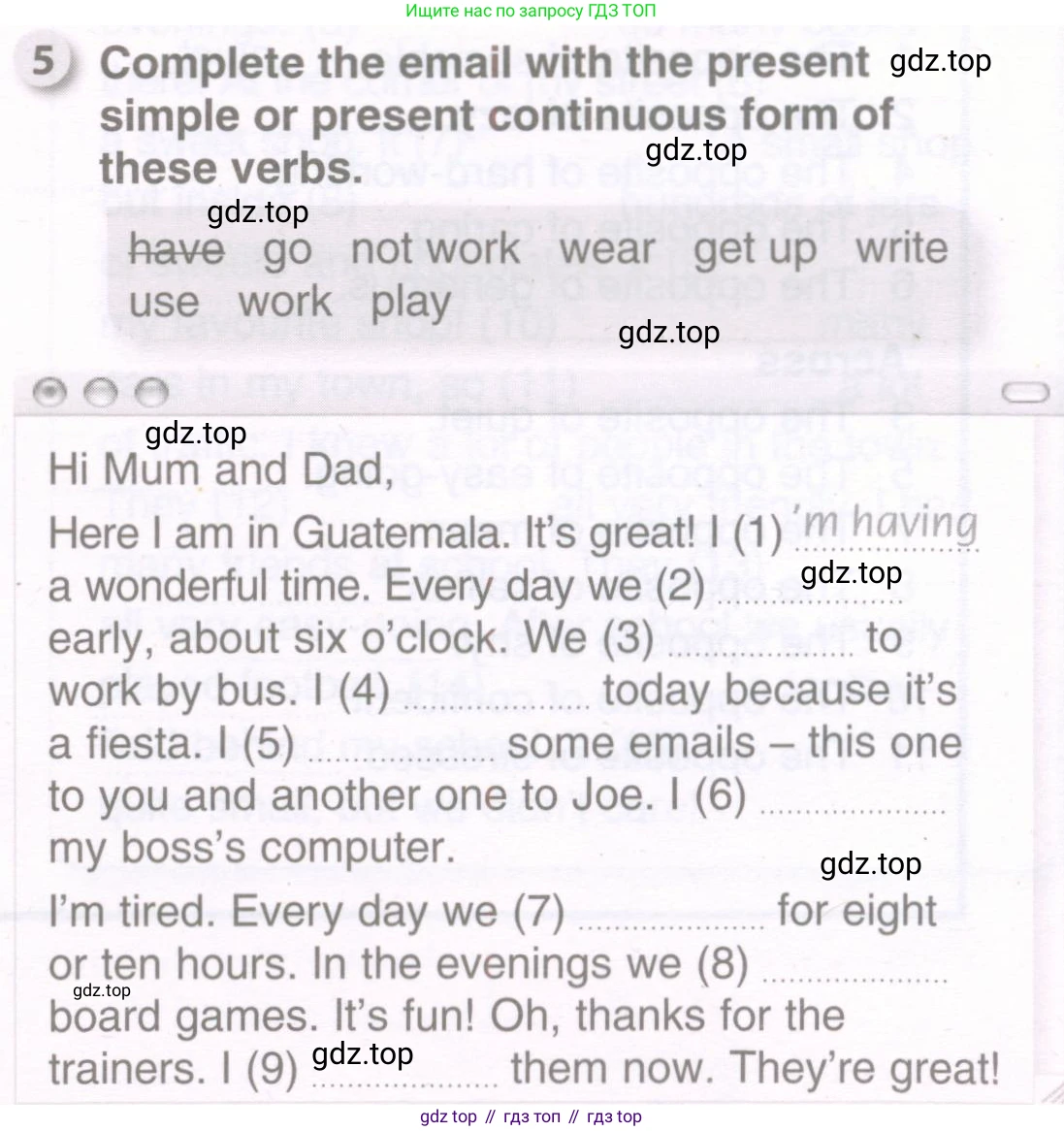 Ищите нас по запросу ГДЗ ТОП

5 Complete the email with the present simple or present continuous form of these verbs.

have go not work wear get up write use work play

Hi Mum and Dad,

Here I am in Guatemala. It's great! I (1) 'm having a wonderful time. Every day we (2) ____ early, about six o'clock. We (3) ____ to work by bus. I (4) ____ today because it's a fiesta. I (5) ____ some emails – this one to you and another one to Joe. I (6) ____ my boss's computer.

I'm tired. Every day we (7) ____ for eight or ten hours. In the evenings we (8) ____ board games. It's fun! Oh, thanks for the trainers. I (9) ____ them now. They're great!

gdz top // гдз топ // гдз top

gdz.top